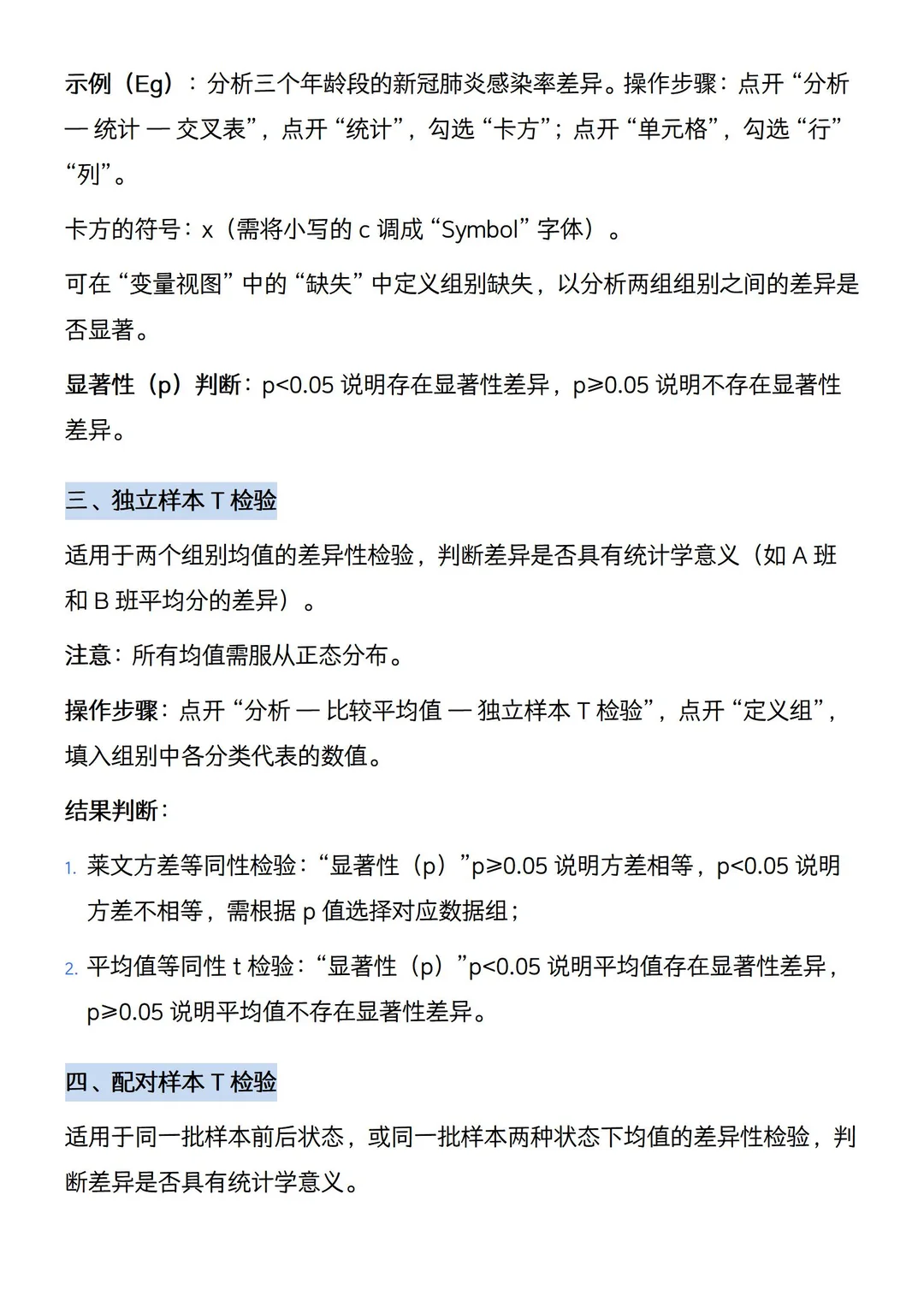 示例（Eg）：分析三个年龄段的新冠肺炎感染率差异。操作步骤：点开“分析 — 统计 — 交叉表”，点开“统计”，勾选“卡方”；点开“单元格”，勾选“行”“列”。

卡方的符号：x（需将小写的 c 调成“Symbol”字体）。

可在“变量视图”中的“缺失”中定义组别缺失，以分析两组组别之间的差异是否显著。

显著性（p）判断：p<0.05 说明存在显著性差异，p≥0.05 说明不存在显著性差异。

三、独立样本 T 检验

适用于两个组别均值的差异性检验，判断差异是否具有统计学意义（如 A 班和 B 班平均分的差异）。

注意：所有均值需服从正态分布。

操作步骤：点开“分析 — 比较平均值 — 独立样本 T 检验”，点开“定义组”，填入组别中各分类代表的数值。

结果判断：

1. 莱文方差等同性检验：“显著性（p）”p≥0.05 说明方差相等，p<0.05 说明方差不相等，需根据 p 值选择对应数据组；

2. 平均值等同性 t 检验：“显著性（p）”p<0.05 说明平均值存在显著性差异，p≥0.05 说明平均值不存在显著性差异。

四、配对样本 T 检验

适用于同一批样本前后状态，或同一批样本两种状态下均值的差异性检验，判断差异是否具有统计学意义。